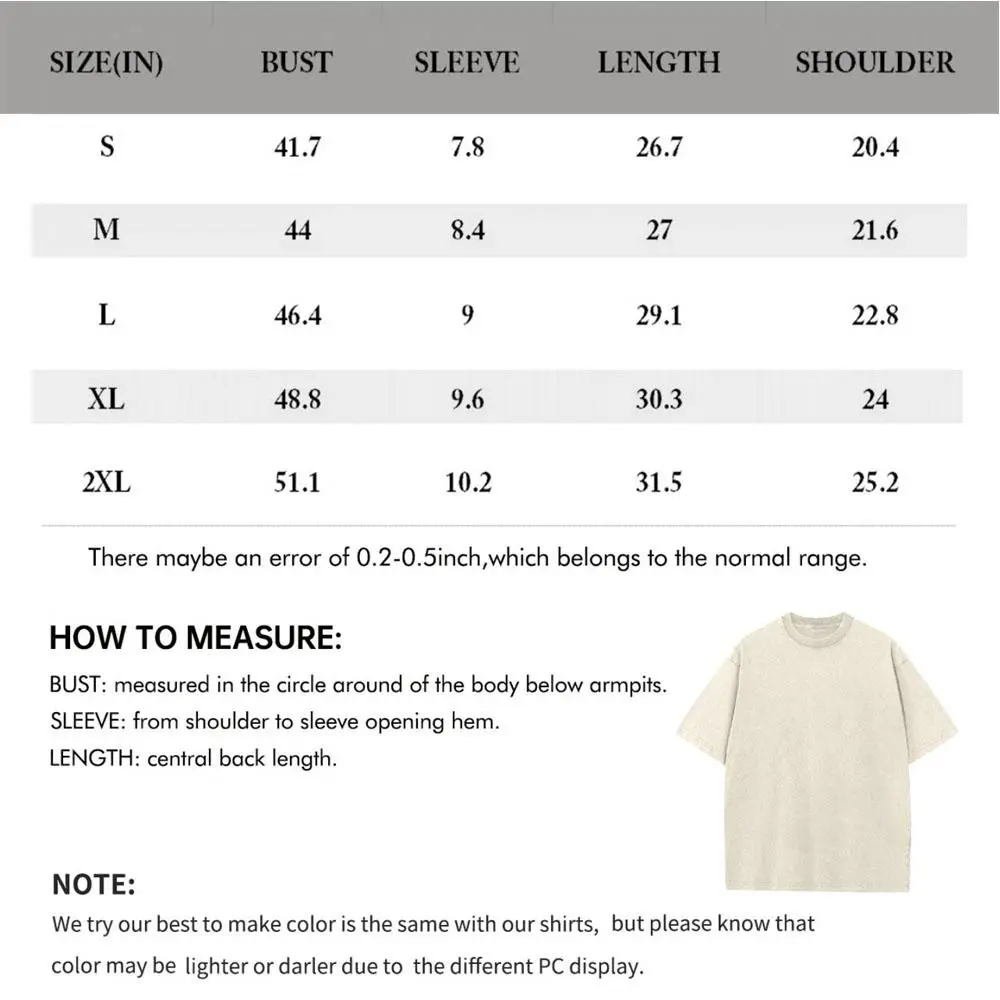 | SIZE(IN) | BUST | SLEEVE | LENGTH | SHOULDER |
|---|---|---|---|---|
| S | 41.7 | 7.8 | 26.7 | 20.4 |
| M | 44 | 8.4 | 27 | 21.6 |
| L | 46.4 | 9 | 29.1 | 22.8 |
| XL | 48.8 | 9.6 | 30.3 | 24 |
| 2XL | 51.1 | 10.2 | 31.5 | 25.2 |

There maybe an error of 0.2-0.5inch,which belongs to the normal range.

HOW TO MEASURE:

BUST: measured in the circle around of the body below armpits.
SLEEVE: from shoulder to sleeve opening hem.
LENGTH: central back length.

NOTE:

We try our best to make color is the same with our shirts, but please know that color may be lighter or darler due to the different PC display.